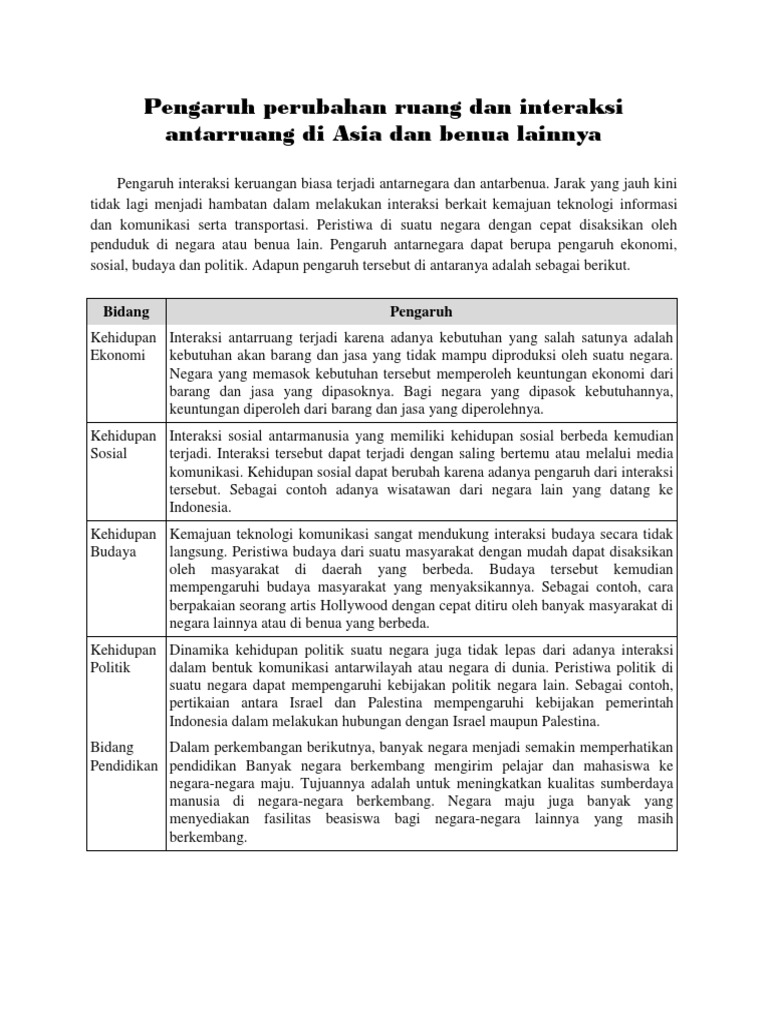 Pengaruh perubahan ruang dan interaksi antarruang di Asia dan benua lainnya

Pengaruh interaksi keruangan biasa terjadi antarnegara dan antarbenua. Jarak yang jauh kini tidak lagi menjadi hambatan dalam melakukan interaksi berkait kemajuan teknologi informasi dan komunikasi serta transportasi. Peristiwa di suatu negara dengan cepat disaksikan oleh penduduk di negara atau benua lain. Pengaruh antarnegara dapat berupa pengaruh ekonomi, sosial, budaya dan politik. Adapun pengaruh tersebut di antaranya adalah sebagai berikut.

| Bidang | Pengaruh |
|---|---|
| Kehidupan Ekonomi | Interaksi antarruang terjadi karena adanya kebutuhan yang salah satunya adalah kebutuhan akan barang dan jasa yang tidak mampu diproduksi oleh suatu negara. Negara yang memasok kebutuhan tersebut memperoleh keuntungan ekonomi dari barang dan jasa yang dipasoknya. Bagi negara yang dipasok kebutuhannya, keuntungan diperoleh dari barang dan jasa yang diperolehnya. |
| Kehidupan Sosial | Interaksi sosial antarmanusia yang memiliki kehidupan sosial berbeda kemudian terjadi. Interaksi tersebut dapat terjadi dengan saling bertemu atau melalui media komunikasi. Kehidupan sosial dapat berubah karena adanya pengaruh dari interaksi tersebut. Sebagai contoh adanya wisatawan dari negara lain yang datang ke Indonesia. |
| Kehidupan Budaya | Kemajuan teknologi komunikasi sangat mendukung interaksi budaya secara tidak langsung. Peristiwa budaya dari suatu masyarakat dengan mudah dapat disaksikan oleh masyarakat di daerah yang berbeda. Budaya tersebut kemudian mempengaruhi budaya masyarakat yang menyaksikannya. Sebagai contoh, cara berpakaian seorang artis Hollywood dengan cepat ditiru oleh banyak masyarakat di negara lainnya atau di benua yang berbeda. |
| Kehidupan Politik | Dinamika kehidupan politik suatu negara juga tidak lepas dari adanya interaksi dalam bentuk komunikasi antarwilayah atau negara di dunia. Peristiwa politik di suatu negara dapat mempengaruhi kebijakan politik negara lain. Sebagai contoh, pertikaian antara Israel dan Palestina mempengaruhi kebijakan pemerintah Indonesia dalam melakukan hubungan dengan Israel maupun Palestina. |
| Bidang Pendidikan | Dalam perkembangan berikutnya, banyak negara menjadi semakin memperhatikan pendidikan Banyak negara berkembang mengirim pelajar dan mahasiswa ke negara-negara maju. Tujuannya adalah untuk meningkatkan kualitas sumberdaya manusia di negara-negara berkembang. Negara maju juga banyak yang menyediakan fasilitas beasiswa bagi negara-negara lainnya yang masih berkembang. |